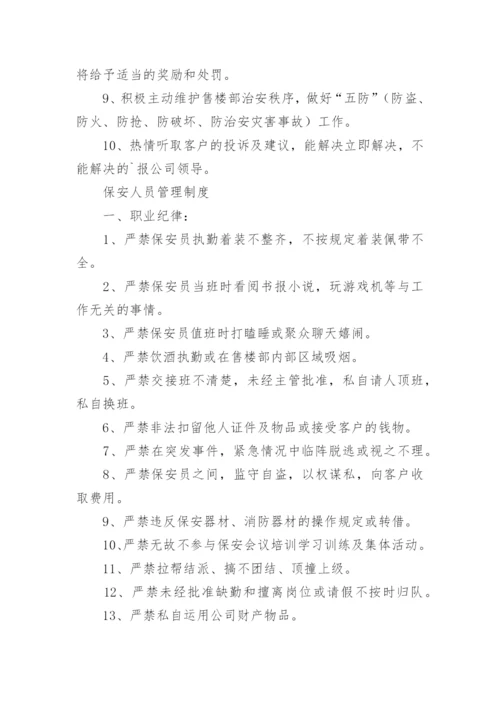 将给予适当的奖励和处罚。

9、积极主动维护售楼部治安秩序，做好“五防”（防盗、防火、防抢、防破坏、防治安灾害事故）工作。

10、热情听取客户的投诉及建议，能解决立即解决，不能解决的`报公司领导。

保安人员管理制度

一、职业纪律：

1、严禁保安员执勤着装不整齐，不按规定着装佩带不全。

2、严禁保安员当班时看阅书报小说，玩游戏机等与工作无关的事情。

3、严禁保安员值班时打瞌睡或聚众聊天嬉闹。

4、严禁饮酒执勤或在售楼部内部区域吸烟。

5、严禁交接班不清楚，未经主管批准，私自请人顶班，私自换班。

6、严禁非法扣留他人证件及物品或接受客户的钱物。

7、严禁在突发事件，紧急情况中临阵脱逃或视之不理。

8、严禁保安员之间，监守自盗，以权谋私，向客户收取费用。

9、严禁违反保安器材、消防器材的操作规定或转借。

10、严禁无故不参与保安会议培训学习训练及集体活动。

11、严禁拉帮结派、搞不团结、顶撞上级。

12、严禁未经批准缺勤和擅离岗位或请假不按时归队。

13、严禁私自运用公司财产物品。